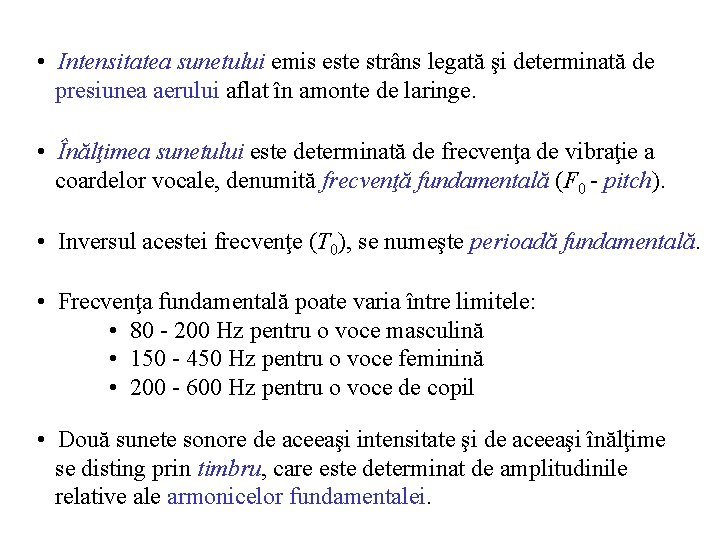 • Intensitatea sunetului emis este strâns legată şi determinată de presiunea aerului aflat în amonte de laringe.

• Înălţimea sunetului este determinată de frecvenţa de vibraţie a coardelor vocale, denumită frecvenţă fundamentală ($F_0$ - pitch).

• Inversul acestei frecvenţe ($T_0$), se numeşte perioadă fundamentală.

• Frecvenţa fundamentală poate varia între limitele:
  • 80 - 200 Hz pentru o voce masculină
  • 150 - 450 Hz pentru o voce feminină
  • 200 - 600 Hz pentru o voce de copil

• Două sunete sonore de aceeaşi intensitate şi de aceeaşi înălţime se disting prin timbru, care este determinat de amplitudinile relative ale armonicelor fundamentalei.